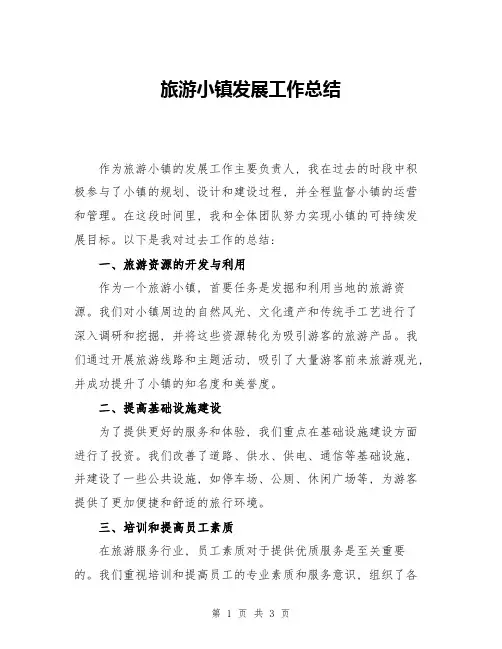 旅游小镇发展工作总结

作为旅游小镇的发展工作主要负责人，我在过去的时段中积极参与了小镇的规划、设计和建设过程，并全程监督小镇的运营和管理。在这段时间里，我和全体团队努力实现小镇的可持续发展目标。以下是我对过去工作的总结：

一、旅游资源的开发与利用

作为一个旅游小镇，首要任务是发掘和利用当地的旅游资源。我们对小镇周边的自然风光、文化遗产和传统手工艺进行了深入调研和挖掘，并将这些资源转化为吸引游客的旅游产品。我们通过开展旅游线路和主题活动，吸引了大量游客前来旅游观光，并成功提升了小镇的知名度和美誉度。

二、提高基础设施建设

为了提供更好的服务和体验，我们重点在基础设施建设方面进行了投资。我们改善了道路、供水、供电、通信等基础设施，并建设了一些公共设施，如停车场、公厕、休闲广场等，为游客提供了更加便捷和舒适的旅行环境。

三、培训和提高员工素质

在旅游服务行业，员工素质对于提供优质服务是至关重要的。我们重视培训和提高员工的专业素质和服务意识，组织了各

第 1 页 共 3 页